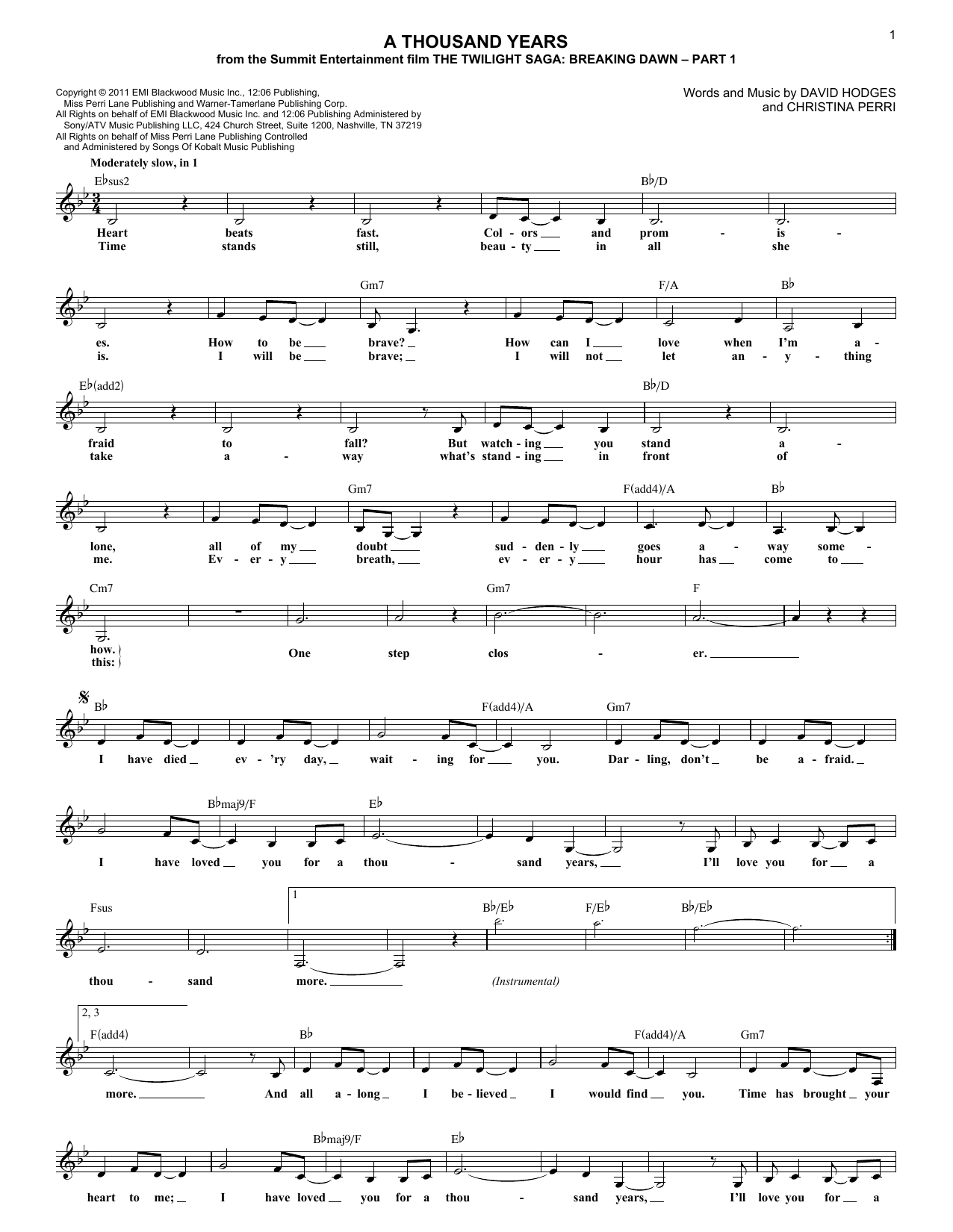 1

A THOUSAND YEARS
from the Summit Entertainment film THE TWILIGHT SAGA: BREAKING DAWN – PART 1

Copyright © 2011 EMI Blackwood Music Inc., 12:06 Publishing, Miss Perri Lane Publishing and Warner-Tamerlane Publishing Corp.
All Rights on behalf of EMI Blackwood Music Inc. and 12:06 Publishing Administered by Sony/ATV Music Publishing LLC, 424 Church Street, Suite 1200, Nashville, TN 37219
All Rights on behalf of Miss Perri Lane Publishing Controlled and Administered by Songs Of Kobalt Music Publishing

Words and Music by DAVID HODGES and CHRISTINA PERRI

Moderately slow, in 1

E♭sus2 B♭/D
Heart beats fast. Col - ors and prom - is -
Time stands still, beau - ty in all she

Gm7 F/A B♭
es. How to be brave? How can I love when I'm a -
is. I will be brave; I will not let an - y - thing

E♭(add2) B♭/D
fraid to fall? But watch - ing you stand a -
take a - way what's stand - ing in front of

Gm7 F(add4)/A B♭
lone, all of my doubt sud - den - ly goes a - way some -
me. Ev - er - y breath, ev - er - y hour has come to

Cm7 Gm7 F
how. this: One step clos - er.

B♭ F(add4)/A Gm7
I have died ev - 'ry day, wait - ing for you. Dar - ling, don't be a - fraid.

B♭maj9/F E♭
I have loved you for a thou - sand years, I'll love you for a

Fsus 1 B♭/E♭ F/E♭ B♭/E♭
thou - sand more. (Instrumental)

2, 3
F(add4) B♭ F(add4)/A Gm7
more. And all a - long I be - lieved I would find you. Time has brought your

B♭maj9/F E♭
heart to me; I have loved you for a thou - sand years, I'll love you for a